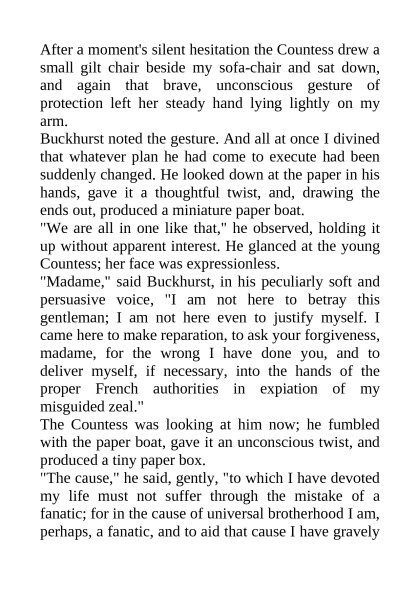 After a moment's silent hesitation the Countess drew a small gilt chair beside my sofa-chair and sat down, and again that brave, unconscious gesture of protection left her steady hand lying lightly on my arm.
Buckhurst noted the gesture. And all at once I divined that whatever plan he had come to execute had been suddenly changed. He looked down at the paper in his hands, gave it a thoughtful twist, and, drawing the ends out, produced a miniature paper boat.
"We are all in one like that," he observed, holding it up without apparent interest. He glanced at the young Countess; her face was expressionless.
"Madame," said Buckhurst, in his peculiarly soft and persuasive voice, "I am not here to betray this gentleman; I am not here even to justify myself. I came here to make reparation, to ask your forgiveness, madame, for the wrong I have done you, and to deliver myself, if necessary, into the hands of the proper French authorities in expiation of my misguided zeal."
The Countess was looking at him now; he fumbled with the paper boat, gave it an unconscious twist, and produced a tiny paper box.
"The cause," he said, gently, "to which I have devoted my life must not suffer through the mistake of a fanatic; for in the cause of universal brotherhood I am, perhaps, a fanatic, and to aid that cause I have gravely